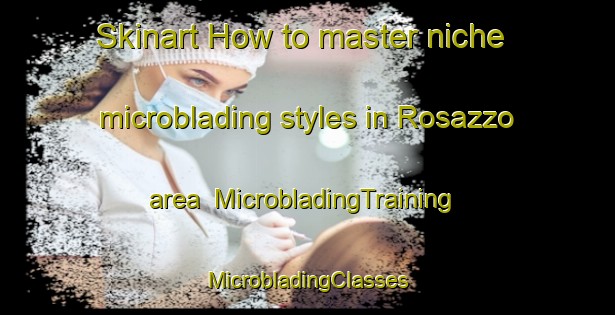 Skinart How to master niche microblading styles in Rosazzo area  MicrobladingTraining MicrobladingClasses